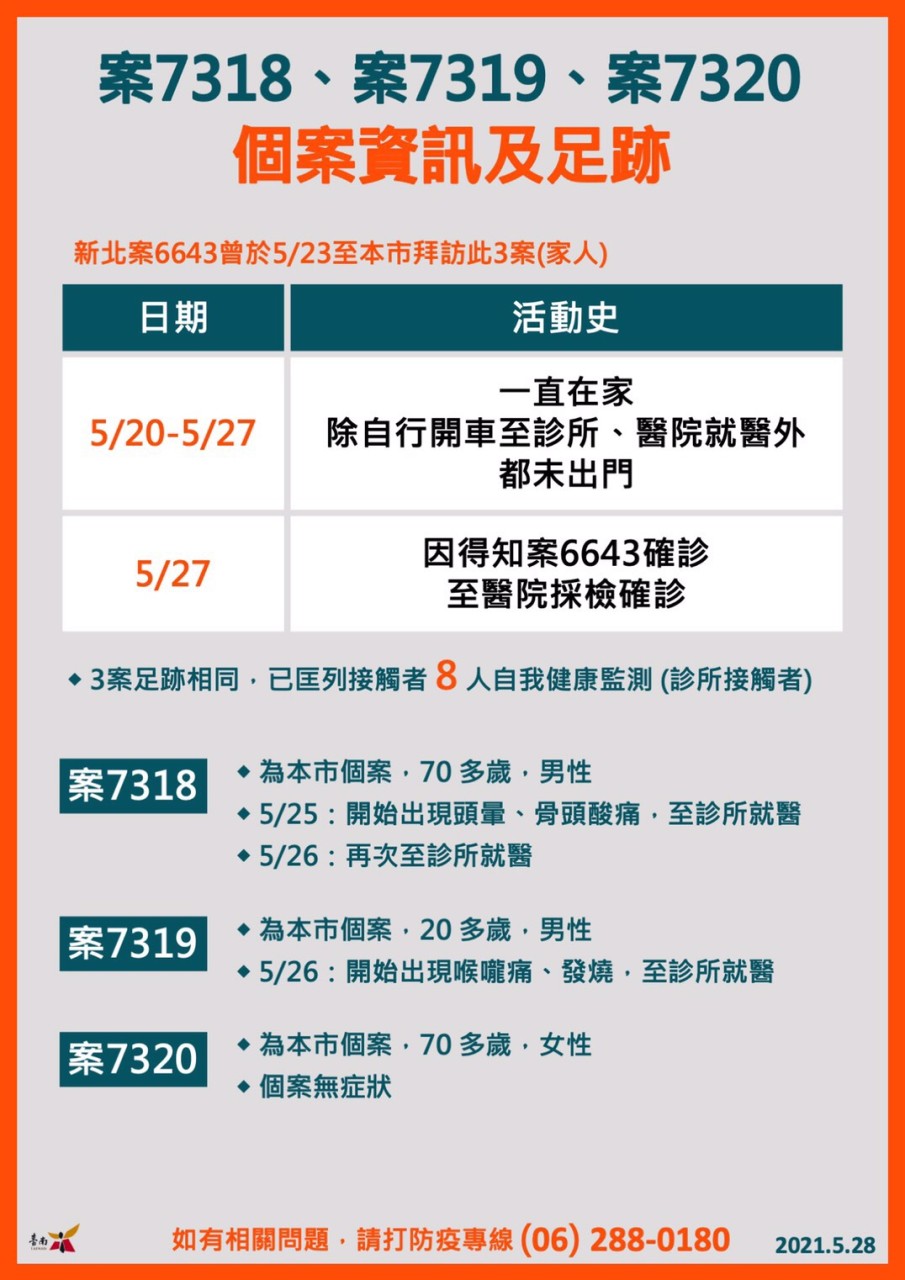 案7318、案7319、案7320
個案資訊及足跡

新北案6643曾於5/23至本市拜訪此3案(家人)

| 日期 | 活動史 |
|---|---|
| 5/20-5/27 | 一直在家 除自行開車至診所、醫院就醫外 都未出門 |
| 5/27 | 因得知案6643確診 至醫院採檢確診 |

◆ 3案足跡相同，已匡列接觸者 8 人自我健康監測 (診所接觸者)

案7318
◆ 為本市個案，70 多歲，男性
◆ 5/25：開始出現頭暈、骨頭酸痛，至診所就醫
◆ 5/26：再次至診所就醫

案7319
◆ 為本市個案，20 多歲，男性
◆ 5/26：開始出現喉嚨痛、發燒，至診所就醫

案7320
◆ 為本市個案，70 多歲，女性
◆ 個案無症狀

臺南

如有相關問題，請打防疫專線 (06) 288-0180

2021.5.28